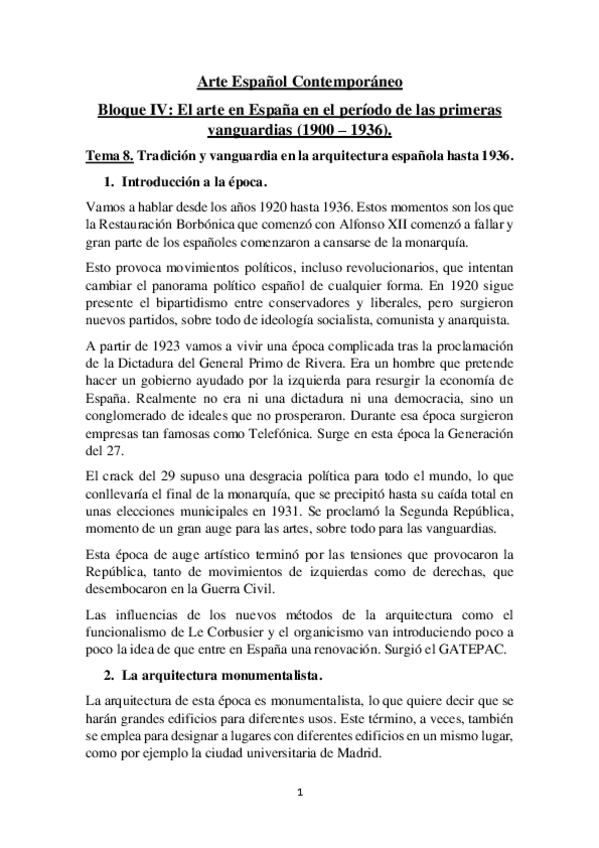 Arte Español Contemporáneo

Bloque IV: El arte en España en el período de las primeras vanguardias (1900 – 1936).

Tema 8. Tradición y vanguardia en la arquitectura española hasta 1936.

1. Introducción a la época.

Vamos a hablar desde los años 1920 hasta 1936. Estos momentos son los que la Restauración Borbónica que comenzó con Alfonso XII comenzó a fallar y gran parte de los españoles comenzaron a cansarse de la monarquía.

Esto provoca movimientos políticos, incluso revolucionarios, que intentan cambiar el panorama político español de cualquier forma. En 1920 sigue presente el bipartidismo entre conservadores y liberales, pero surgieron nuevos partidos, sobre todo de ideología socialista, comunista y anarquista.

A partir de 1923 vamos a vivir una época complicada tras la proclamación de la Dictadura del General Primo de Rivera. Era un hombre que pretende hacer un gobierno ayudado por la izquierda para resurgir la economía de España. Realmente no era ni una dictadura ni una democracia, sino un conglomerado de ideales que no prosperaron. Durante esa época surgieron empresas tan famosas como Telefónica. Surge en esta época la Generación del 27.

El crack del 29 supuso una desgracia política para todo el mundo, lo que conllevaría el final de la monarquía, que se precipitó hasta su caída total en unas elecciones municipales en 1931. Se proclamó la Segunda República, momento de un gran auge para las artes, sobre todo para las vanguardias.

Esta época de auge artístico terminó por las tensiones que provocaron la República, tanto de movimientos de izquierdas como de derechas, que desembocaron en la Guerra Civil.

Las influencias de los nuevos métodos de la arquitectura como el funcionalismo de Le Corbusier y el organicismo van introduciendo poco a poco la idea de que entre en España una renovación. Surgió el GATEPAC.

2. La arquitectura monumentalista.

La arquitectura de esta época es monumentalista, lo que quiere decir que se harán grandes edificios para diferentes usos. Este término, a veces, también se emplea para designar a lugares con diferentes edificios en un mismo lugar, como por ejemplo la ciudad universitaria de Madrid.

1